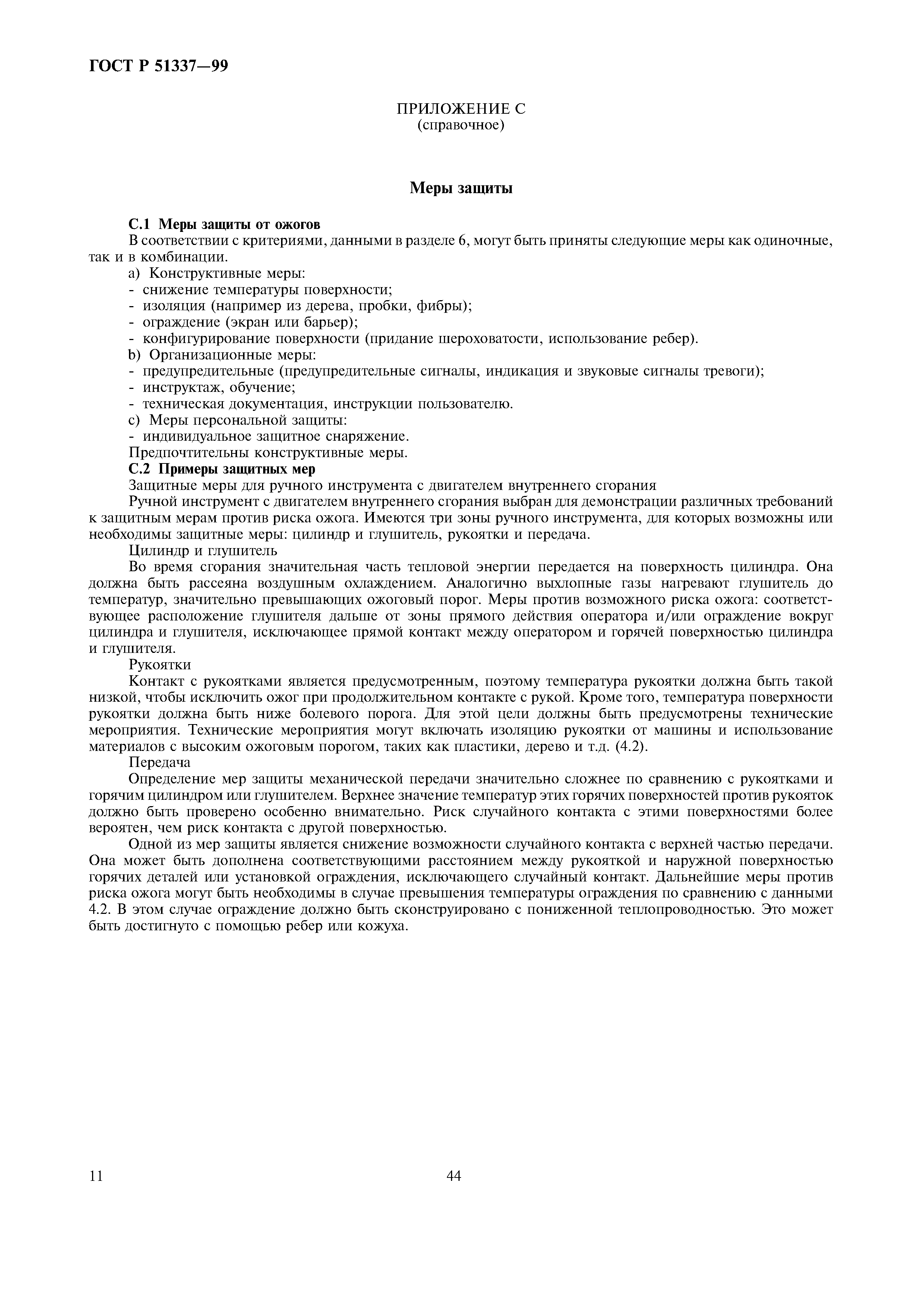 ГОСТ Р 51337—99

ПРИЛОЖЕНИЕ С
(справочное)

Меры защиты

С.1 Меры защиты от ожогов
В соответствии с критериями, данными в разделе 6, могут быть приняты следующие меры как одиночные, так и в комбинации.
a) Конструктивные меры:
- снижение температуры поверхности;
- изоляция (например из дерева, пробки, фибры);
- ограждение (экран или барьер);
- конфигурирование поверхности (придание шероховатости, использование ребер).
b) Организационные меры:
- предупредительные (предупредительные сигналы, индикация и звуковые сигналы тревоги);
- инструктаж, обучение;
- техническая документация, инструкции пользователю.
c) Меры персональной защиты:
- индивидуальное защитное снаряжение.
Предпочтительны конструктивные меры.
С.2 Примеры защитных мер
Защитные меры для ручного инструмента с двигателем внутреннего сгорания
Ручной инструмент с двигателем внутреннего сгорания выбран для демонстрации различных требований к защитным мерам против риска ожога. Имеются три зоны ручного инструмента, для которых возможны или необходимы защитные меры: цилиндр и глушитель, рукоятки и передача.
Цилиндр и глушитель
Во время сгорания значительная часть тепловой энергии передается на поверхность цилиндра. Она должна быть рассеяна воздушным охлаждением. Аналогично выхлопные газы нагревают глушитель до температур, значительно превышающих ожоговый порог. Меры против возможного риска ожога: соответствующее расположение глушителя дальше от зоны прямого действия оператора и/или ограждение вокруг цилиндра и глушителя, исключающее прямой контакт между оператором и горячей поверхностью цилиндра и глушителя.
Рукоятки
Контакт с рукоятками является предусмотренным, поэтому температура рукоятки должна быть такой низкой, чтобы исключить ожог при продолжительном контакте с рукой. Кроме того, температура поверхности рукоятки должна быть ниже болевого порога. Для этой цели должны быть предусмотрены технические мероприятия. Технические мероприятия могут включать изоляцию рукоятки от машины и использование материалов с высоким ожоговым порогом, таких как пластики, дерево и т.д. (4.2).
Передача
Определение мер защиты механической передачи значительно сложнее по сравнению с рукоятками и горячим цилиндром или глушителем. Верхнее значение температур этих горячих поверхностей против рукояток должно быть проверено особенно внимательно. Риск случайного контакта с этими поверхностями более вероятен, чем риск контакта с другой поверхностью.
Одной из мер защиты является снижение возможности случайного контакта с верхней частью передачи. Она может быть дополнена соответствующими расстоянием между рукояткой и наружной поверхностью горячих деталей или установкой ограждения, исключающего случайный контакт. Дальнейшие меры против риска ожога могут быть необходимы в случае превышения температуры ограждения по сравнению с данными 4.2. В этом случае ограждение должно быть сконструировано с пониженной теплопроводностью. Это может быть достигнуто с помощью ребер или кожуха.

11 44